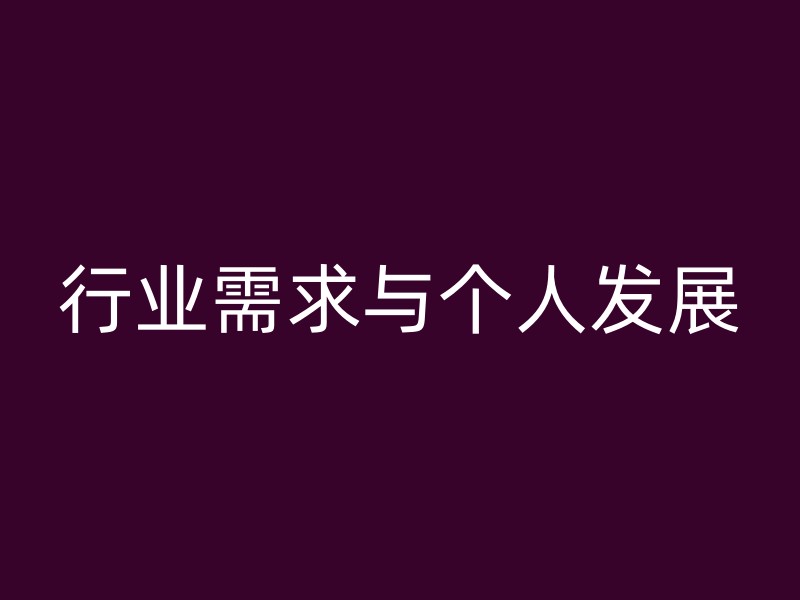 行业需求与个人发展